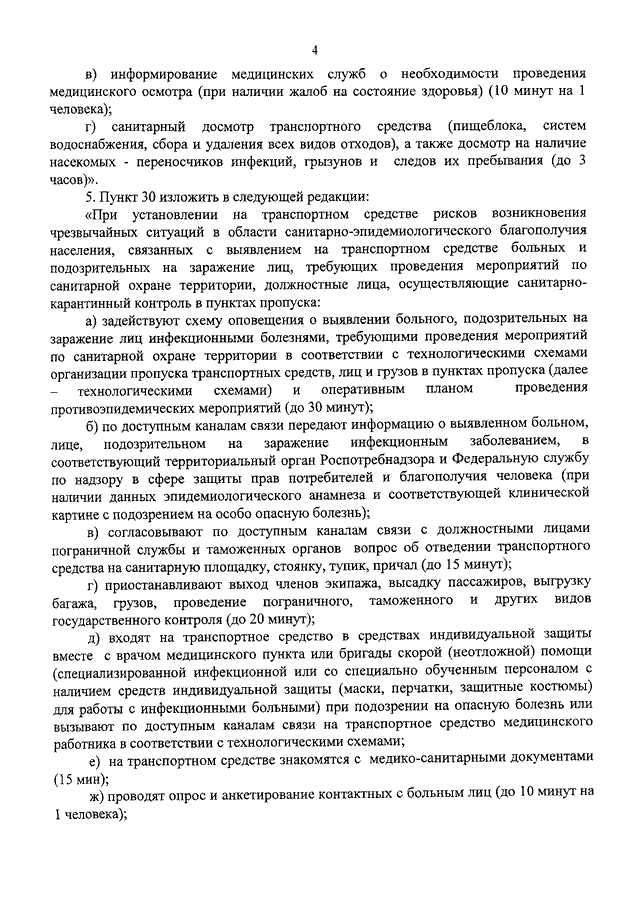 4

в) информирование медицинских служб о необходимости проведения медицинского осмотра (при наличии жалоб на состояние здоровья) (10 минут на 1 человека);

г) санитарный досмотр транспортного средства (пищеблока, систем водоснабжения, сбора и удаления всех видов отходов), а также досмотр на наличие насекомых - переносчиков инфекций, грызунов и следов их пребывания (до 3 часов)».

5. Пункт 30 изложить в следующей редакции:

«При установлении на транспортном средстве рисков возникновения чрезвычайных ситуаций в области санитарно-эпидемиологического благополучия населения, связанных с выявлением на транспортном средстве больных и подозрительных на заражение лиц, требующих проведения мероприятий по санитарной охране территории, должностные лица, осуществляющие санитарно-карантинный контроль в пунктах пропуска:

а) задействуют схему оповещения о выявлении больного, подозрительных на заражение лиц инфекционными болезнями, требующими проведения мероприятий по санитарной охране территории в соответствии с технологическими схемами организации пропуска транспортных средств, лиц и грузов в пунктах пропуска (далее – технологическими схемами) и оперативным планом проведения противоэпидемических мероприятий (до 30 минут);

б) по доступным каналам связи передают информацию о выявленном больном, лице, подозрительном на заражение инфекционным заболеванием, в соответствующий территориальный орган Роспотребнадзора и Федеральную службу по надзору в сфере защиты прав потребителей и благополучия человека (при наличии данных эпидемиологического анамнеза и соответствующей клинической картине с подозрением на особо опасную болезнь);

в) согласовывают по доступным каналам связи с должностными лицами пограничной службы и таможенных органов вопрос об отведении транспортного средства на санитарную площадку, стоянку, тупик, причал (до 15 минут);

г) приостанавливают выход членов экипажа, высадку пассажиров, выгрузку багажа, грузов, проведение пограничного, таможенного и других видов государственного контроля (до 20 минут);

д) входят на транспортное средство в средствах индивидуальной защиты вместе с врачом медицинского пункта или бригады скорой (неотложной) помощи (специализированной инфекционной или со специально обученным персоналом с наличием средств индивидуальной защиты (маски, перчатки, защитные костюмы) для работы с инфекционными больными) при подозрении на опасную болезнь или вызывают по доступным каналам связи на транспортное средство медицинского работника в соответствии с технологическими схемами;

е) на транспортном средстве знакомятся с медико-санитарными документами (15 мин);

ж) проводят опрос и анкетирование контактных с больным лиц (до 10 минут на 1 человека);